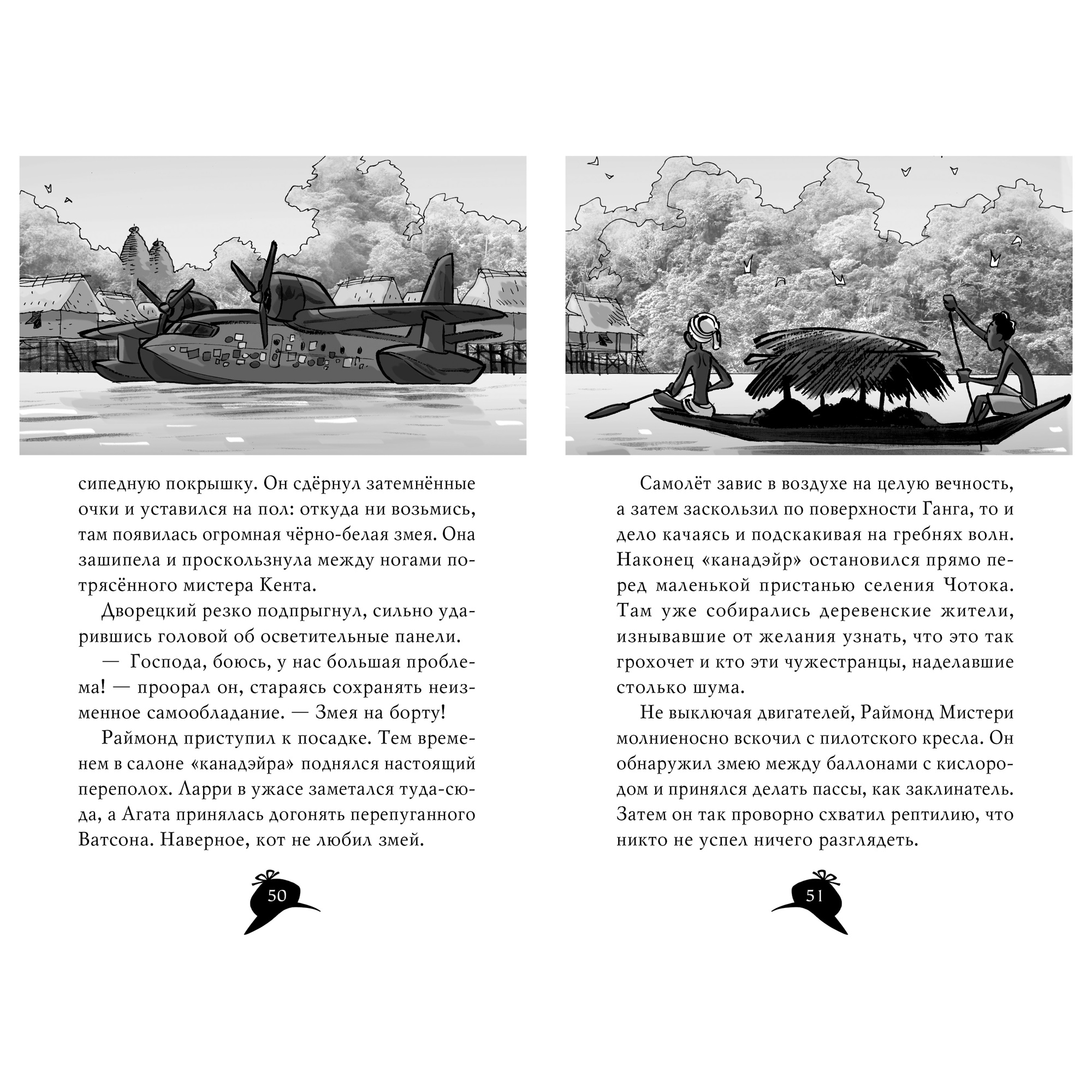 сипедную покрышку. Он сдёрнул затемнённые очки и уставился на пол: откуда ни возьмись, там появилась огромная чёрно-белая змея. Она зашипела и проскользнула между ногами потрясённого мистера Кента.

Дворецкий резко подпрыгнул, сильно ударившись головой об осветительные панели.

— Господа, боюсь, у нас большая проблема! — проорал он, стараясь сохранять неизменное самообладание. — Змея на борту!

Раймонд приступил к посадке. Тем временем в салоне «канадэйра» поднялся настоящий переполох. Ларри в ужасе заметался туда-сюда, а Агата принялась догонять перепуганного Ватсона. Наверное, кот не любил змей.

50

Самолёт завис в воздухе на целую вечность, а затем заскользил по поверхности Ганга, то и дело качаясь и подскакивая на гребнях волн. Наконец «канадэйр» остановился прямо перед маленькой пристанью селения Чотока. Там уже собирались деревенские жители, изнывавшие от желания узнать, что это так грохочет и кто эти чужестранцы, наделавшие столько шума.

Не выключая двигателей, Раймонд Мистери молниеносно вскочил с пилотского кресла. Он обнаружил змею между баллонами с кислородом и принялся делать пассы, как заклинатель. Затем он так проворно схватил рептилию, что никто не успел ничего разглядеть.

51